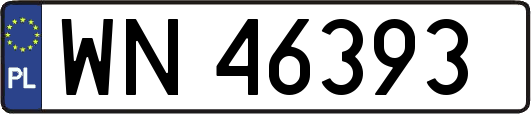 PL

WN 46393